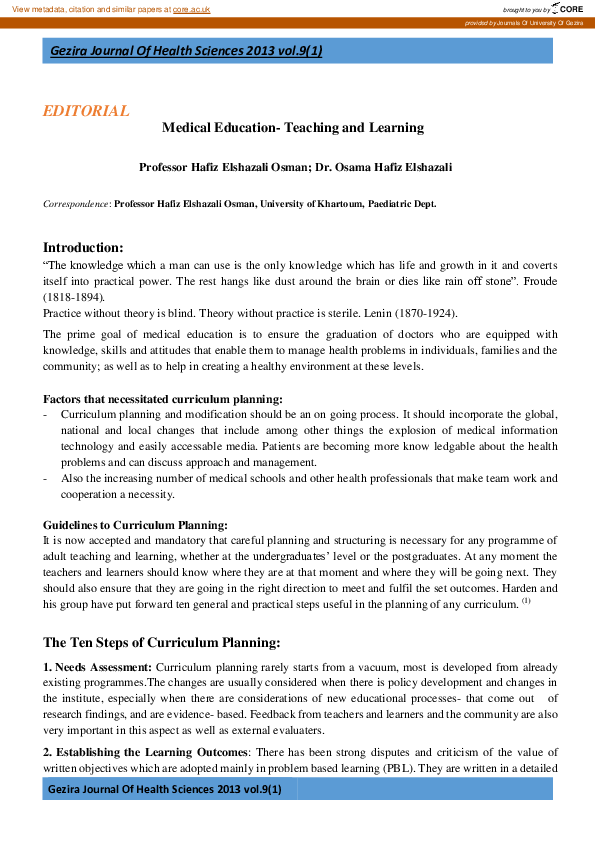 View metadata, citation and similar papers at core.ac.uk

brought to you by CORE

provided by Journals Of University Of Gezira

Gezira Journal Of Health Sciences 2013 vol.9(1)

EDITORIAL

Medical Education- Teaching and Learning

Professor Hafiz Elshazali Osman; Dr. Osama Hafiz Elshazali

Correspondence: Professor Hafiz Elshazali Osman, University of Khartoum, Paediatric Dept.

Introduction:

"The knowledge which a man can use is the only knowledge which has life and growth in it and coverts itself into practical power. The rest hangs like dust around the brain or dies like rain off stone". Froude (1818-1894).
Practice without theory is blind. Theory without practice is sterile. Lenin (1870-1924).

The prime goal of medical education is to ensure the graduation of doctors who are equipped with knowledge, skills and attitudes that enable them to manage health problems in individuals, families and the community; as well as to help in creating a healthy environment at these levels.

Factors that necessitated curriculum planning:

- Curriculum planning and modification should be an on going process. It should incorporate the global, national and local changes that include among other things the explosion of medical information technology and easily accessable media. Patients are becoming more know ledgable about the health problems and can discuss approach and management.
- Also the increasing number of medical schools and other health professionals that make team work and cooperation a necessity.

Guidelines to Curriculum Planning:

It is now accepted and mandatory that careful planning and structuring is necessary for any programme of adult teaching and learning, whether at the undergraduates' level or the postgraduates. At any moment the teachers and learners should know where they are at that moment and where they will be going next. They should also ensure that they are going in the right direction to meet and fulfil the set outcomes. Harden and his group have put forward ten general and practical steps useful in the planning of any curriculum. $^{(1)}$

The Ten Steps of Curriculum Planning:

1. Needs Assessment: Curriculum planning rarely starts from a vacuum, most is developed from already existing programmes.The changes are usually considered when there is policy development and changes in the institute, especially when there are considerations of new educational processes- that come out of research findings, and are evidence- based. Feedback from teachers and learners and the community are also very important in this aspect as well as external evaluaters.

2. Establishing the Learning Outcomes: There has been strong disputes and criticism of the value of written objectives which are adopted mainly in problem based learning (PBL). They are written in a detailed

Gezira Journal Of Health Sciences 2013 vol.9(1)